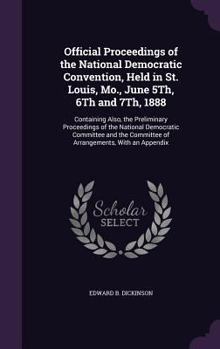 Official Proceedings of the National Democratic Convention, Held in St. Louis, Mo., June 5Th, 6Th and 7Th, 1888

Containing Also, the Preliminary Proceedings of the National Democratic Committee and the Committee of Arrangements, With an Appendix

Scholar SELECT

EDWARD B. DICKINSON